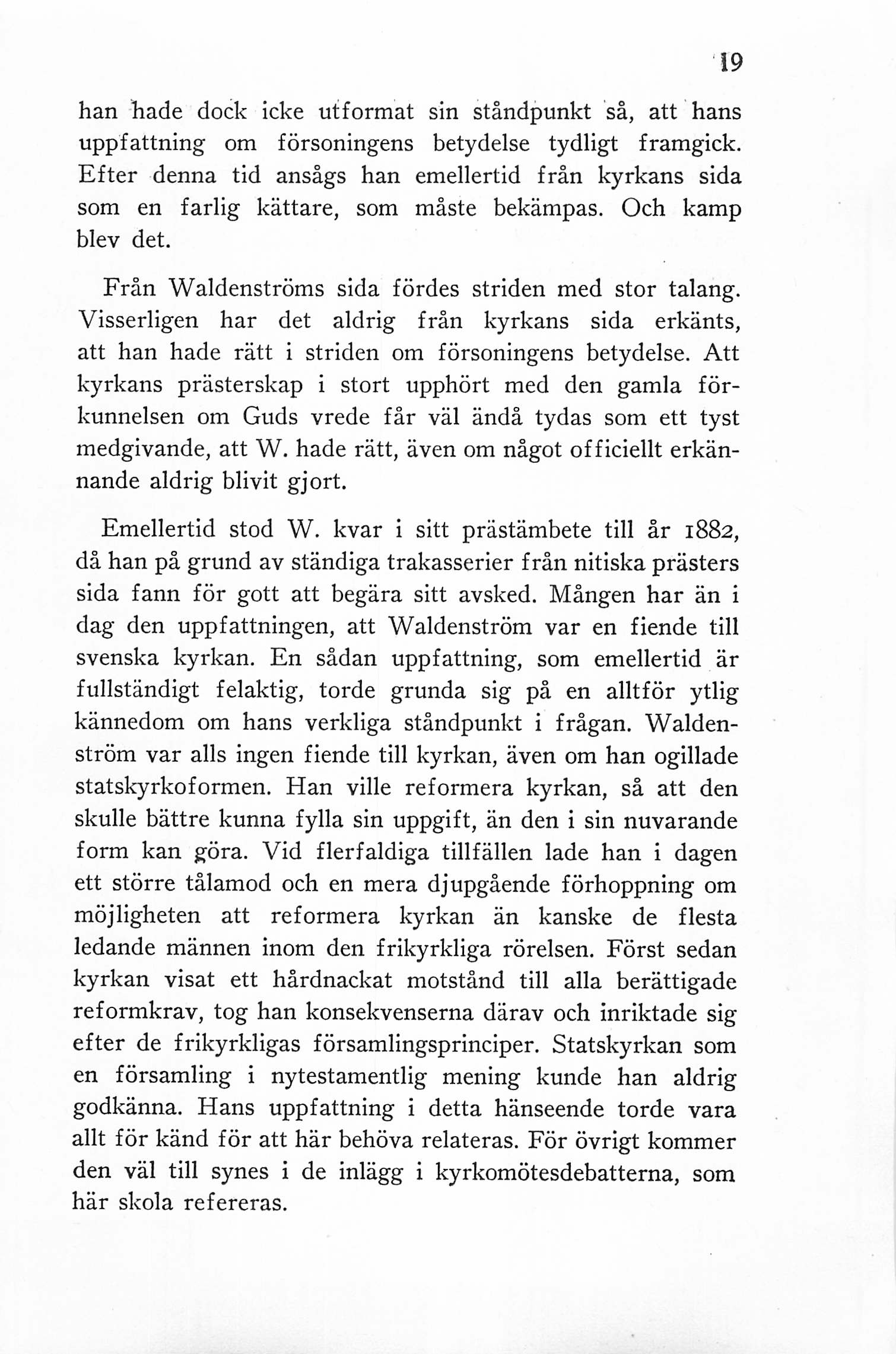 19

han hade dock icke utformat sin ståndpunkt så, att hans uppfattning om försoningens betydelse tydligt framgick. Efter denna tid ansågs han emellertid från kyrkans sida som en farlig kättare, som måste bekämpas. Och kamp blev det.

Från Waldenströms sida fördes striden med stor talang. Visserligen har det aldrig från kyrkans sida erkänts, att han hade rätt i striden om försoningens betydelse. Att kyrkans prästerskap i stort upphört med den gamla förkunnelsen om Guds vrede får väl ändå tydas som ett tyst medgivande, att W. hade rätt, även om något officiellt erkännande aldrig blivit gjort.

Emellertid stod W. kvar i sitt prästämbete till år 1882, då han på grund av ständiga trakasserier från nitiska prästers sida fann för gott att begära sitt avsked. Mången har än i dag den uppfattningen, att Waldenström var en fiende till svenska kyrkan. En sådan uppfattning, som emellertid är fullständigt felaktig, torde grunda sig på en alltför ytlig kännedom om hans verkliga ståndpunkt i frågan. Waldenström var alls ingen fiende till kyrkan, även om han ogillade statskyrkoformen. Han ville reformera kyrkan, så att den skulle bättre kunna fylla sin uppgift, än den i sin nuvarande form kan göra. Vid flerfaldiga tillfällen lade han i dagen ett större tålamod och en mera djupgående förhoppning om möjligheten att reformera kyrkan än kanske de flesta ledande männen inom den frikyrkliga rörelsen. Först sedan kyrkan visat ett hårdnackat motstånd till alla berättigade reformkrav, tog han konsekvenserna därav och inriktade sig efter de frikyrkligas församlingsprinciper. Statskyrkan som en församling i nytestamentlig mening kunde han aldrig godkänna. Hans uppfattning i detta hänseende torde vara allt för känd för att här behöva relateras. För övrigt kommer den väl till synes i de inlägg i kyrkomötesdebatterna, som här skola refereras.